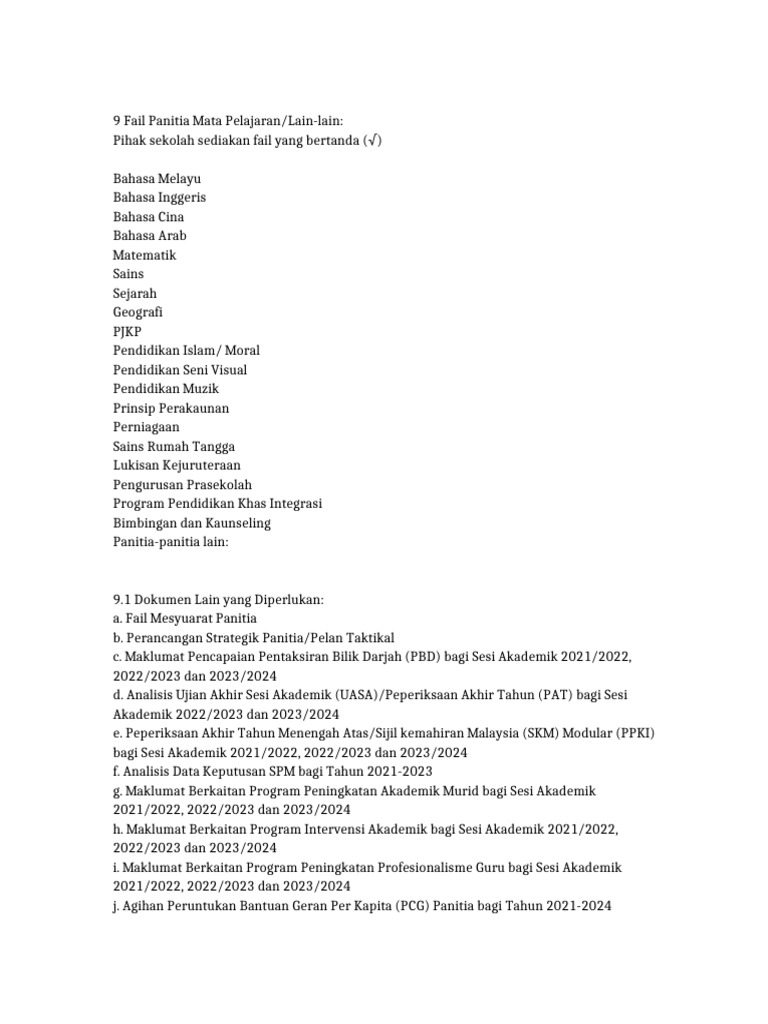 9 Fail Panitia Mata Pelajaran/Lain-lain:
Pihak sekolah sediakan fail yang bertanda (√)

Bahasa Melayu
Bahasa Inggeris
Bahasa Cina
Bahasa Arab
Matematik
Sains
Sejarah
Geografi
PJKP
Pendidikan Islam/ Moral
Pendidikan Seni Visual
Pendidikan Muzik
Prinsip Perakaunan
Perniagaan
Sains Rumah Tangga
Lukisan Kejuruteraan
Pengurusan Prasekolah
Program Pendidikan Khas Integrasi
Bimbingan dan Kaunseling
Panitia-panitia lain:

9.1 Dokumen Lain yang Diperlukan:
a. Fail Mesyuarat Panitia
b. Perancangan Strategik Panitia/Pelan Taktikal
c. Maklumat Pencapaian Pentaksiran Bilik Darjah (PBD) bagi Sesi Akademik 2021/2022, 2022/2023 dan 2023/2024
d. Analisis Ujian Akhir Sesi Akademik (UASA)/Peperiksaan Akhir Tahun (PAT) bagi Sesi Akademik 2022/2023 dan 2023/2024
e. Peperiksaan Akhir Tahun Menengah Atas/Sijil kemahiran Malaysia (SKM) Modular (PPKI) bagi Sesi Akademik 2021/2022, 2022/2023 dan 2023/2024
f. Analisis Data Keputusan SPM bagi Tahun 2021-2023
g. Maklumat Berkaitan Program Peningkatan Akademik Murid bagi Sesi Akademik 2021/2022, 2022/2023 dan 2023/2024
h. Maklumat Berkaitan Program Intervensi Akademik bagi Sesi Akademik 2021/2022, 2022/2023 dan 2023/2024
i. Maklumat Berkaitan Program Peningkatan Profesionalisme Guru bagi Sesi Akademik 2021/2022, 2022/2023 dan 2023/2024
j. Agihan Peruntukan Bantuan Geran Per Kapita (PCG) Panitia bagi Tahun 2021-2024